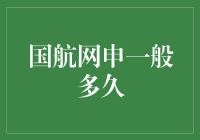 国航网申一般多久